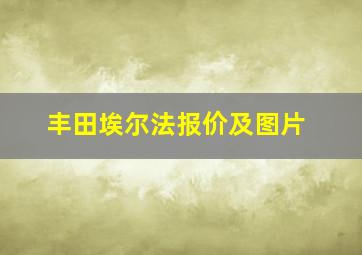 丰田埃尔法报价及图片